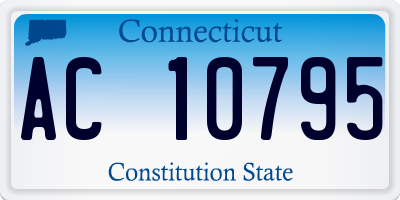 Connecticut

AC 10795

Constitution State